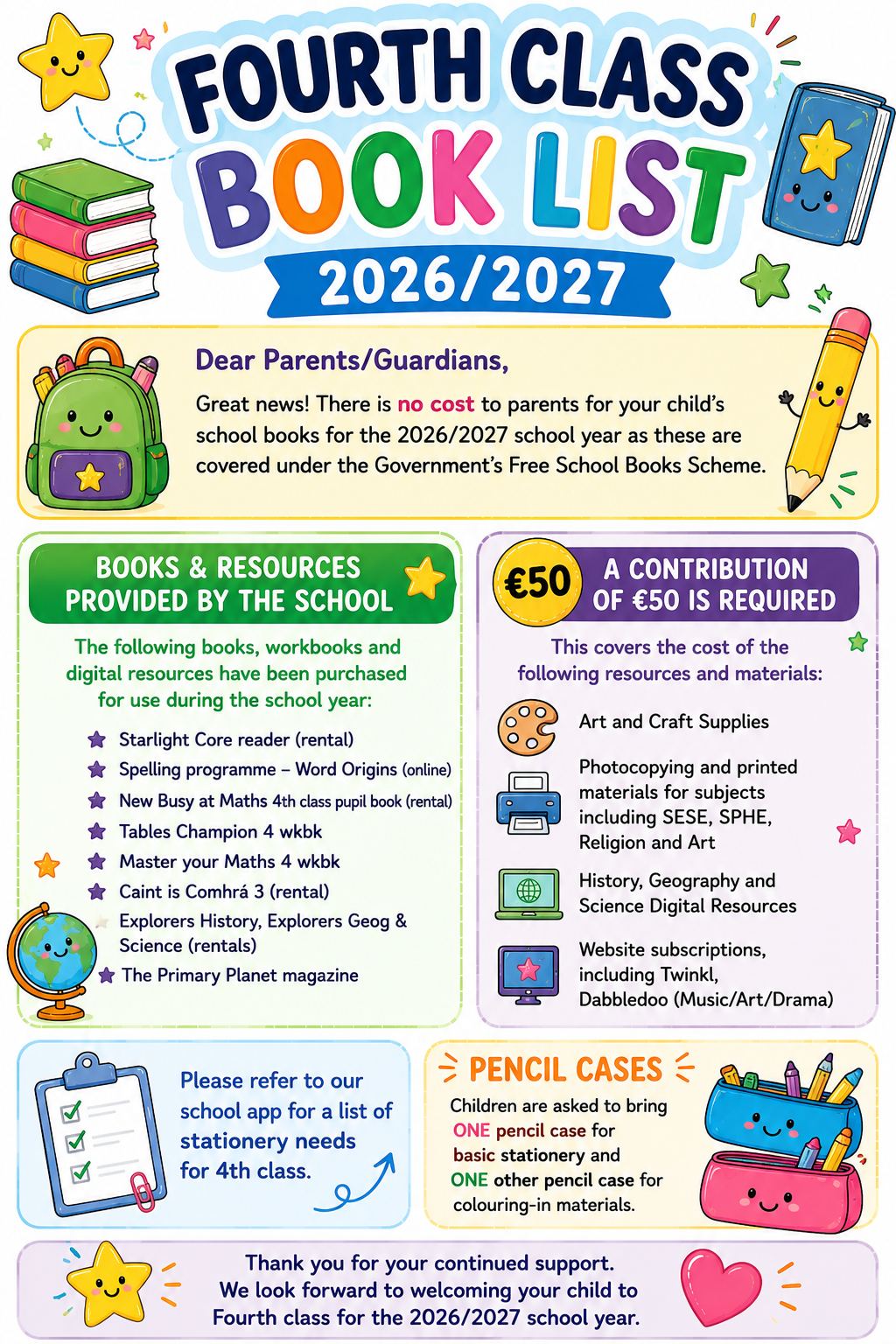 FOURTH CLASS BOOK LIST

2026/2027

Dear Parents/Guardians,

Great news! There is no cost to parents for your child's school books for the 2026/2027 school year as these are covered under the Government's Free School Books Scheme.

BOOKS & RESOURCES PROVIDED BY THE SCHOOL

The following books, workbooks and digital resources have been purchased for use during the school year:

Starlight Core reader (rental)
Spelling programme – Word Origins (online)
New Busy at Maths 4th class pupil book (rental)
Tables Champion 4 wkbk
Master your Maths 4 wkbk
Caint is Comhrá 3 (rental)
Explorers History, Explorers Geog & Science (rentals)
The Primary Planet magazine

€50 A CONTRIBUTION OF €50 IS REQUIRED

This covers the cost of the following resources and materials:

Art and Craft Supplies

Photocopying and printed materials for subjects including SESE, SPHE, Religion and Art

History, Geography and Science Digital Resources

Website subscriptions, including Twinkl, Dabbledoo (Music/Art/Drama)

Please refer to our school app for a list of stationery needs for 4th class.

PENCIL CASES

Children are asked to bring ONE pencil case for basic stationery and ONE other pencil case for colouring-in materials.

Thank you for your continued support.
We look forward to welcoming your child to Fourth class for the 2026/2027 school year.